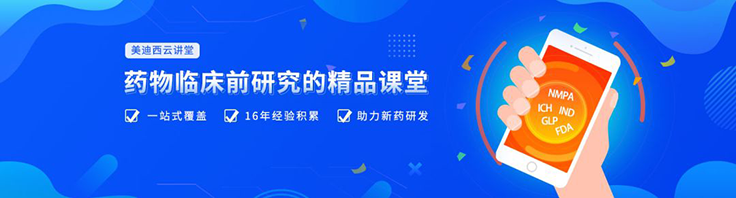 美迪西云讲堂

药物临床前研究的精品课堂

一站式覆盖　16年经验积累　助力新药研发

NMPA
ICH IND
GLP
FDA